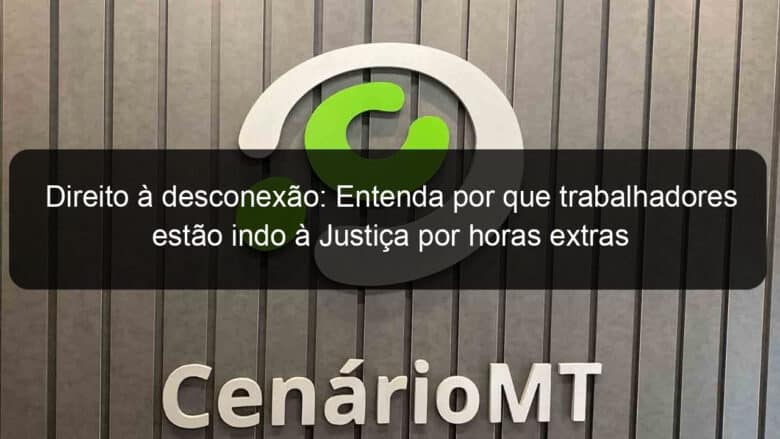 Direito à desconexão: Entenda por que trabalhadores estão indo à Justiça por horas extras

CenárioMT